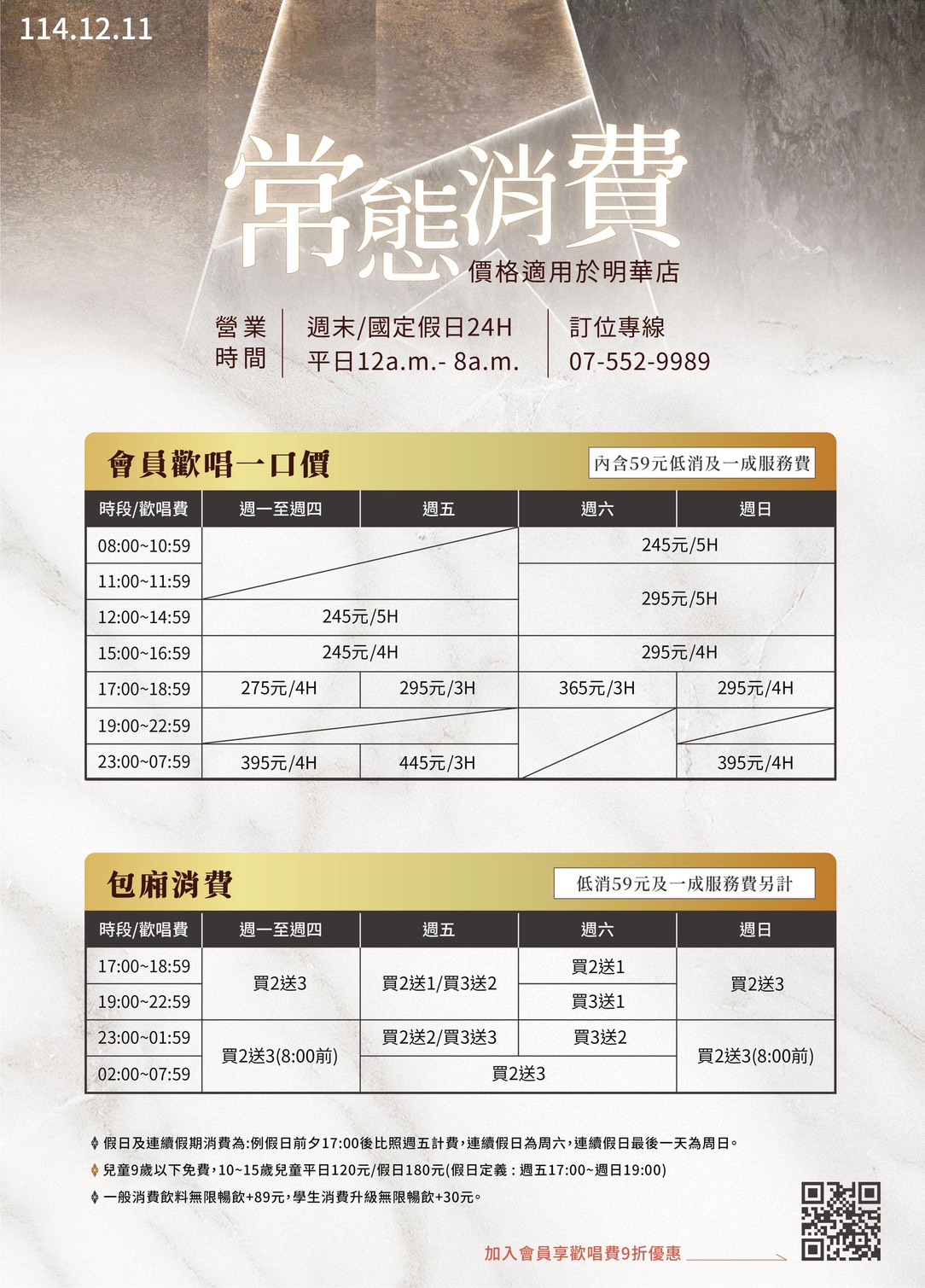 114.12.11

常態消費

價格適用於明華店

營業時間

週末/國定假日24H
平日12a.m.- 8a.m.

訂位專線
07-552-9989

會員歡唱一口價

內含59元低消及一成服務費

| 時段/歡唱費 | 週一至週四 | 週五 | 週六 | 週日 |
|---|---|---|---|---|
| 08:00~10:59 | | | 245元/5H | |
| 11:00~11:59 | | | 295元/5H | |
| 12:00~14:59 | 245元/5H | | | |
| 15:00~16:59 | 245元/4H | | 295元/4H | |
| 17:00~18:59 | 275元/4H | 295元/3H | 365元/3H | 295元/4H |
| 19:00~22:59 | | | | |
| 23:00~07:59 | 395元/4H | 445元/3H | | 395元/4H |

包廂消費

低消59元及一成服務費另計

| 時段/歡唱費 | 週一至週四 | 週五 | 週六 | 週日 |
|---|---|---|---|---|
| 17:00~18:59 | 買2送3 | 買2送1/買3送2 | 買2送1 | 買2送3 |
| 19:00~22:59 | | | 買3送1 | |
| 23:00~01:59 | 買2送3(8:00前) | 買2送2/買3送3 | 買3送2 | 買2送3(8:00前) |
| 02:00~07:59 | | 買2送3 | | |

假日及連續假期消費為:例假日前夕17:00後比照週五計費,連續假日為周六,連續假日最後一天為周日。

兒童9歲以下免費,10~15歲兒童平日120元/假日180元(假日定義:週五17:00~週日19:00)

一般消費飲料無限暢飲+89元,學生消費升級無限暢飲+30元。

加入會員享歡唱費9折優惠